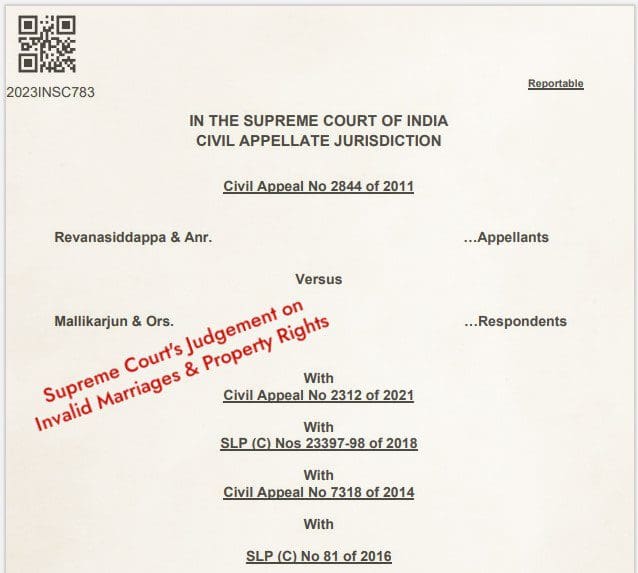 2023INSC783

Reportable

IN THE SUPREME COURT OF INDIA
CIVIL APPELLATE JURISDICTION

Civil Appeal No 2844 of 2011

Revanasiddappa & Anr. ...Appellants

Versus

Mallikarjun & Ors. ...Respondents

Supreme Court's Judgement on Invalid Marriages & Property Rights

With
Civil Appeal No 2312 of 2021

With
SLP (C) Nos 23397-98 of 2018

With
Civil Appeal No 7318 of 2014

With

SLP (C) No 81 of 2016